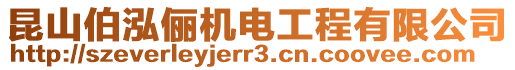 昆山伯泓俪机电工程有限公司
http://szeverleyjerr3.cn.coovee.com